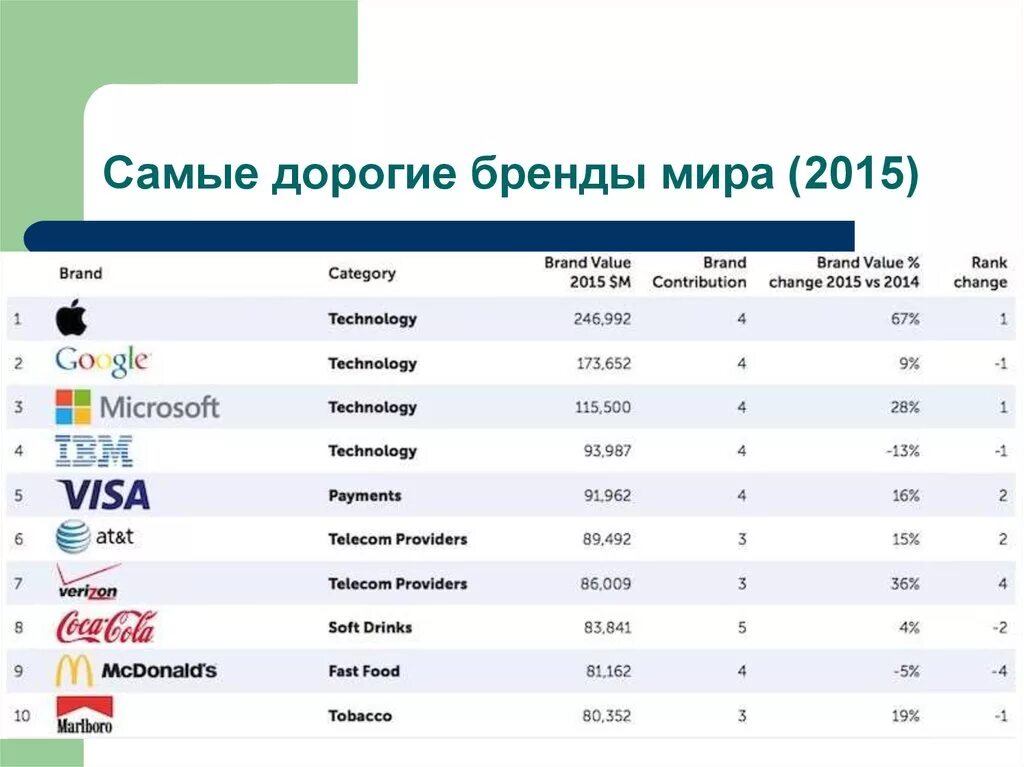 Самые дорогие бренды мира (2015)

| | Brand | Category | Brand Value 2015 $M | Brand Contribution | Brand Value % change 2015 vs 2014 | Rank change |
|---|---|---|---|---|---|---|
| 1 | | Technology | 246,992 | 4 | 67% | 1 |
| 2 | Google | Technology | 173,652 | 4 | 9% | -1 |
| 3 | Microsoft | Technology | 115,500 | 4 | 28% | 1 |
| 4 | IBM | Technology | 93,987 | 4 | -13% | -1 |
| 5 | VISA | Payments | 91,962 | 4 | 16% | 2 |
| 6 | at&t | Telecom Providers | 89,492 | 3 | 15% | 2 |
| 7 | verizon | Telecom Providers | 86,009 | 3 | 36% | 4 |
| 8 | Coca-Cola | Soft Drinks | 83,841 | 5 | 4% | -2 |
| 9 | McDonald's | Fast Food | 81,162 | 4 | -5% | -4 |
| 10 | Marlboro | Tobacco | 80,352 | 3 | 19% | -1 |